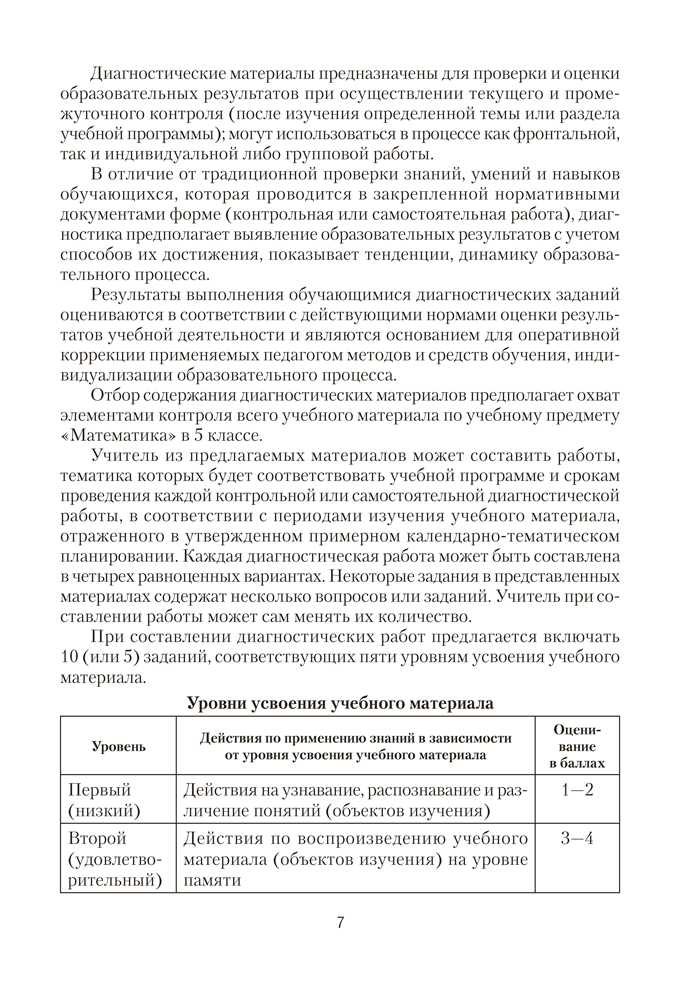 Диагностические материалы предназначены для проверки и оценки образовательных результатов при осуществлении текущего и промежуточного контроля (после изучения определенной темы или раздела учебной программы); могут использоваться в процессе как фронтальной, так и индивидуальной либо групповой работы.

В отличие от традиционной проверки знаний, умений и навыков обучающихся, которая проводится в закрепленной нормативными документами форме (контрольная или самостоятельная работа), диагностика предполагает выявление образовательных результатов с учетом способов их достижения, показывает тенденции, динамику образовательного процесса.

Результаты выполнения обучающимися диагностических заданий оцениваются в соответствии с действующими нормами оценки результатов учебной деятельности и являются основанием для оперативной коррекции применяемых педагогом методов и средств обучения, индивидуализации образовательного процесса.

Отбор содержания диагностических материалов предполагает охват элементами контроля всего учебного материала по учебному предмету «Математика» в 5 классе.

Учитель из предлагаемых материалов может составить работы, тематика которых будет соответствовать учебной программе и срокам проведения каждой контрольной или самостоятельной диагностической работы, в соответствии с периодами изучения учебного материала, отраженного в утвержденном примерном календарно-тематическом планировании. Каждая диагностическая работа может быть составлена в четырех равноценных вариантах. Некоторые задания в представленных материалах содержат несколько вопросов или заданий. Учитель при составлении работы может сам менять их количество.

При составлении диагностических работ предлагается включать 10 (или 5) заданий, соответствующих пяти уровням усвоения учебного материала.

Уровни усвоения учебного материала

| Уровень | Действия по применению знаний в зависимости от уровня усвоения учебного материала | Оценивание в баллах |
|---|---|---|
| Первый (низкий) | Действия на узнавание, распознавание и различение понятий (объектов изучения) | 1—2 |
| Второй (удовлетворительный) | Действия по воспроизведению учебного материала (объектов изучения) на уровне памяти | 3—4 |

7